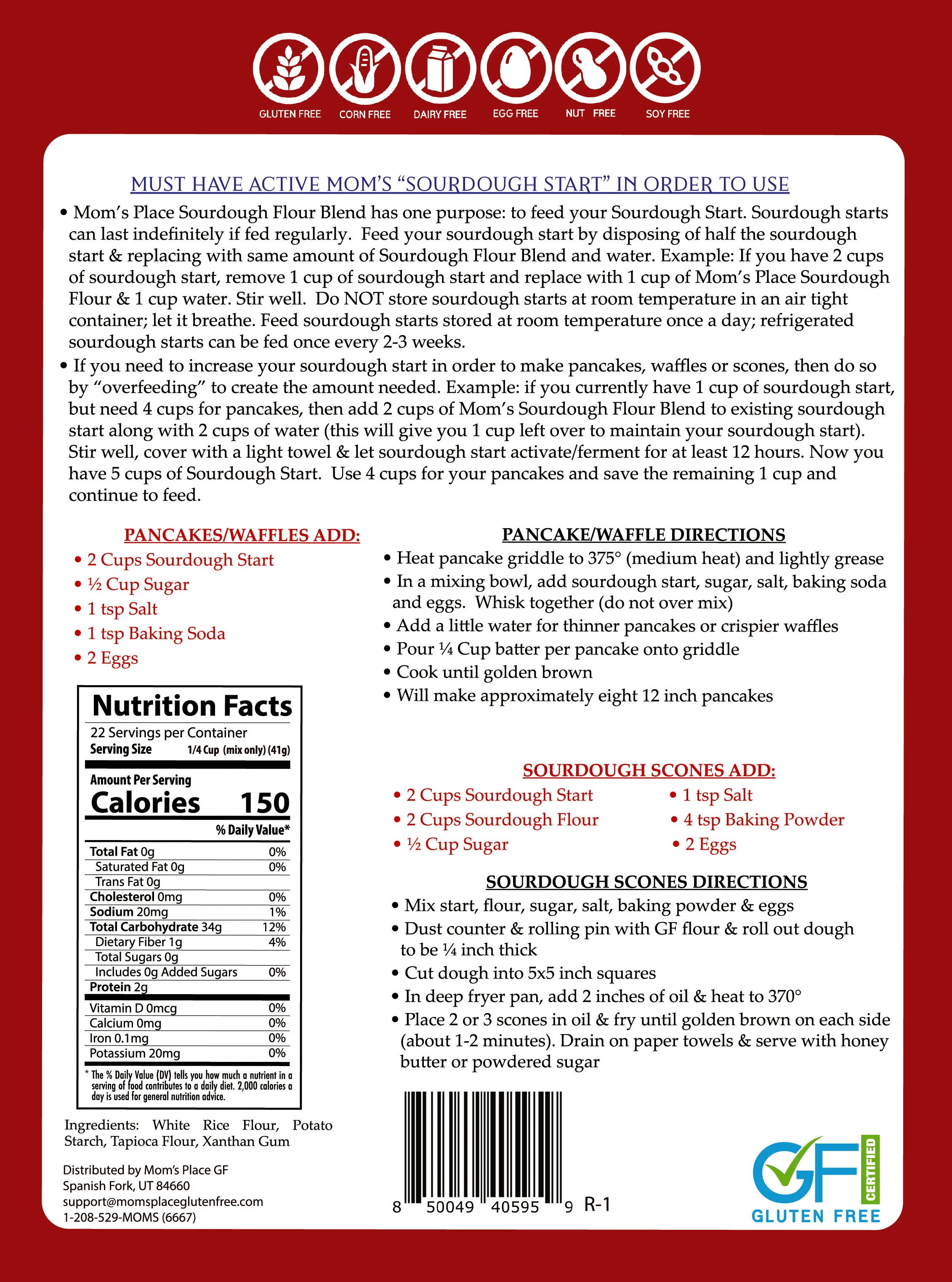 GLUTEN FREE
CORN FREE
DAIRY FREE
EGG FREE
NUT FREE
SOY FREE

MUST HAVE ACTIVE MOM'S "SOURDOUGH START" IN ORDER TO USE

• Mom's Place Sourdough Flour Blend has one purpose: to feed your Sourdough Start. Sourdough starts can last indefinitely if fed regularly. Feed your sourdough start by disposing of half the sourdough start & replacing with same amount of Sourdough Flour Blend and water. Example: If you have 2 cups of sourdough start, remove 1 cup of sourdough start and replace with 1 cup of Mom's Place Sourdough Flour & 1 cup water. Stir well. Do NOT store sourdough starts at room temperature in an air tight container; let it breathe. Feed sourdough starts stored at room temperature once a day; refrigerated sourdough starts can be fed once every 2-3 weeks.
• If you need to increase your sourdough start in order to make pancakes, waffles or scones, then do so by "overfeeding" to create the amount needed. Example: if you currently have 1 cup of sourdough start, but need 4 cups for pancakes, then add 2 cups of Mom's Sourdough Flour Blend to existing sourdough start along with 2 cups of water (this will give you 1 cup left over to maintain your sourdough start). Stir well, cover with a light towel & let sourdough start activate/ferment for at least 12 hours. Now you have 5 cups of Sourdough Start. Use 4 cups for your pancakes and save the remaining 1 cup and continue to feed.

PANCAKES/WAFFLES ADD:
• 2 Cups Sourdough Start
• ½ Cup Sugar
• 1 tsp Salt
• 1 tsp Baking Soda
• 2 Eggs

Nutrition Facts
22 Servings per Container
Serving Size 1/4 Cup (mix only) (41g)
Amount Per Serving
Calories 150
% Daily Value*
Total Fat 0g 0%
Saturated Fat 0g 0%
Trans Fat 0g
Cholesterol 0mg 0%
Sodium 20mg 1%
Total Carbohydrate 34g 12%
Dietary Fiber 1g 4%
Total Sugars 0g
Includes 0g Added Sugars 0%
Protein 2g
Vitamin D 0mcg 0%
Calcium 0mg 0%
Iron 0.1mg 0%
Potassium 20mg 0%
* The % Daily Value (DV) tells you how much a nutrient in a serving of food contributes to a daily diet. 2,000 calories a day is used for general nutrition advice.

Ingredients: White Rice Flour, Potato Starch, Tapioca Flour, Xanthan Gum

Distributed by Mom's Place GF
Spanish Fork, UT 84660
support@momsplaceglutenfree.com
1-208-529-MOMS (6667)

PANCAKE/WAFFLE DIRECTIONS
• Heat pancake griddle to 375° (medium heat) and lightly grease
• In a mixing bowl, add sourdough start, sugar, salt, baking soda and eggs. Whisk together (do not over mix)
• Add a little water for thinner pancakes or crispier waffles
• Pour ¼ Cup batter per pancake onto griddle
• Cook until golden brown
• Will make approximately eight 12 inch pancakes

SOURDOUGH SCONES ADD:
• 2 Cups Sourdough Start
• 2 Cups Sourdough Flour
• ½ Cup Sugar
• 1 tsp Salt
• 4 tsp Baking Powder
• 2 Eggs

SOURDOUGH SCONES DIRECTIONS
• Mix start, flour, sugar, salt, baking powder & eggs
• Dust counter & rolling pin with GF flour & roll out dough to be ¼ inch thick
• Cut dough into 5x5 inch squares
• In deep fryer pan, add 2 inches of oil & heat to 370°
• Place 2 or 3 scones in oil & fry until golden brown on each side (about 1-2 minutes). Drain on paper towels & serve with honey butter or powdered sugar

8 50049 40595 9 R-1

GF CERTIFIED
GLUTEN FREE